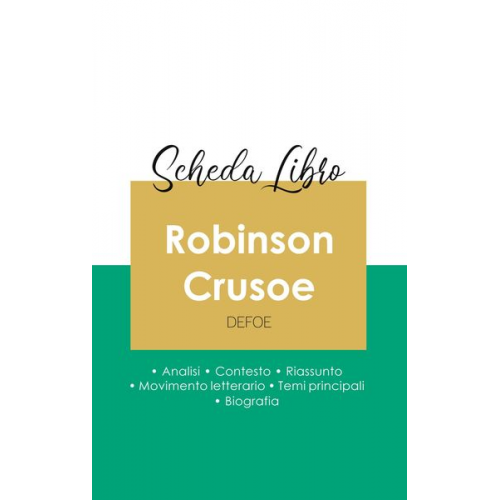 Scheda Libro

Robinson Crusoe

DEFOE

• Analisi • Contesto • Riassunto
• Movimento letterario • Temi principali
• Biografia